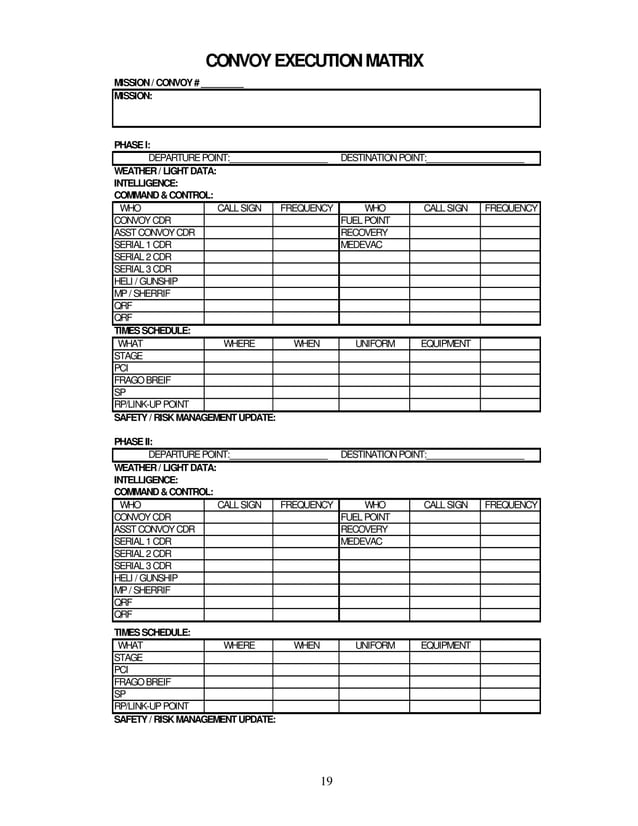 CONVOY EXECUTION MATRIX

MISSION / CONVOY # ________

MISSION:

PHASE I:

DEPARTURE POINT:____________________ DESTINATION POINT:____________________

WEATHER / LIGHT DATA:
INTELLIGENCE:
COMMAND & CONTROL:

| WHO | CALL SIGN | FREQUENCY | WHO | CALL SIGN | FREQUENCY |
|---|---|---|---|---|---|
| CONVOY CDR | | | FUEL POINT | | |
| ASST CONVOY CDR | | | RECOVERY | | |
| SERIAL 1 CDR | | | MEDEVAC | | |
| SERIAL 2 CDR | | | | | |
| SERIAL 3 CDR | | | | | |
| HELI / GUNSHIP | | | | | |
| MP / SHERRIF | | | | | |
| QRF | | | | | |
| QRF | | | | | |

TIMES SCHEDULE:

| WHAT | WHERE | WHEN | UNIFORM | EQUIPMENT | |
|---|---|---|---|---|---|
| STAGE | | | | | |
| PCI | | | | | |
| FRAGO BREIF | | | | | |
| SP | | | | | |
| RP/LINK-UP POINT | | | | | |

SAFETY / RISK MANAGEMENT UPDATE:

PHASE II:

DEPARTURE POINT:____________________ DESTINATION POINT:____________________

WEATHER / LIGHT DATA:
INTELLIGENCE:
COMMAND & CONTROL:

| WHO | CALL SIGN | FREQUENCY | WHO | CALL SIGN | FREQUENCY |
|---|---|---|---|---|---|
| CONVOY CDR | | | FUEL POINT | | |
| ASST CONVOY CDR | | | RECOVERY | | |
| SERIAL 1 CDR | | | MEDEVAC | | |
| SERIAL 2 CDR | | | | | |
| SERIAL 3 CDR | | | | | |
| HELI / GUNSHIP | | | | | |
| MP / SHERRIF | | | | | |
| QRF | | | | | |
| QRF | | | | | |

TIMES SCHEDULE:

| WHAT | WHERE | WHEN | UNIFORM | EQUIPMENT | |
|---|---|---|---|---|---|
| STAGE | | | | | |
| PCI | | | | | |
| FRAGO BREIF | | | | | |
| SP | | | | | |
| RP/LINK-UP POINT | | | | | |

SAFETY / RISK MANAGEMENT UPDATE:

19